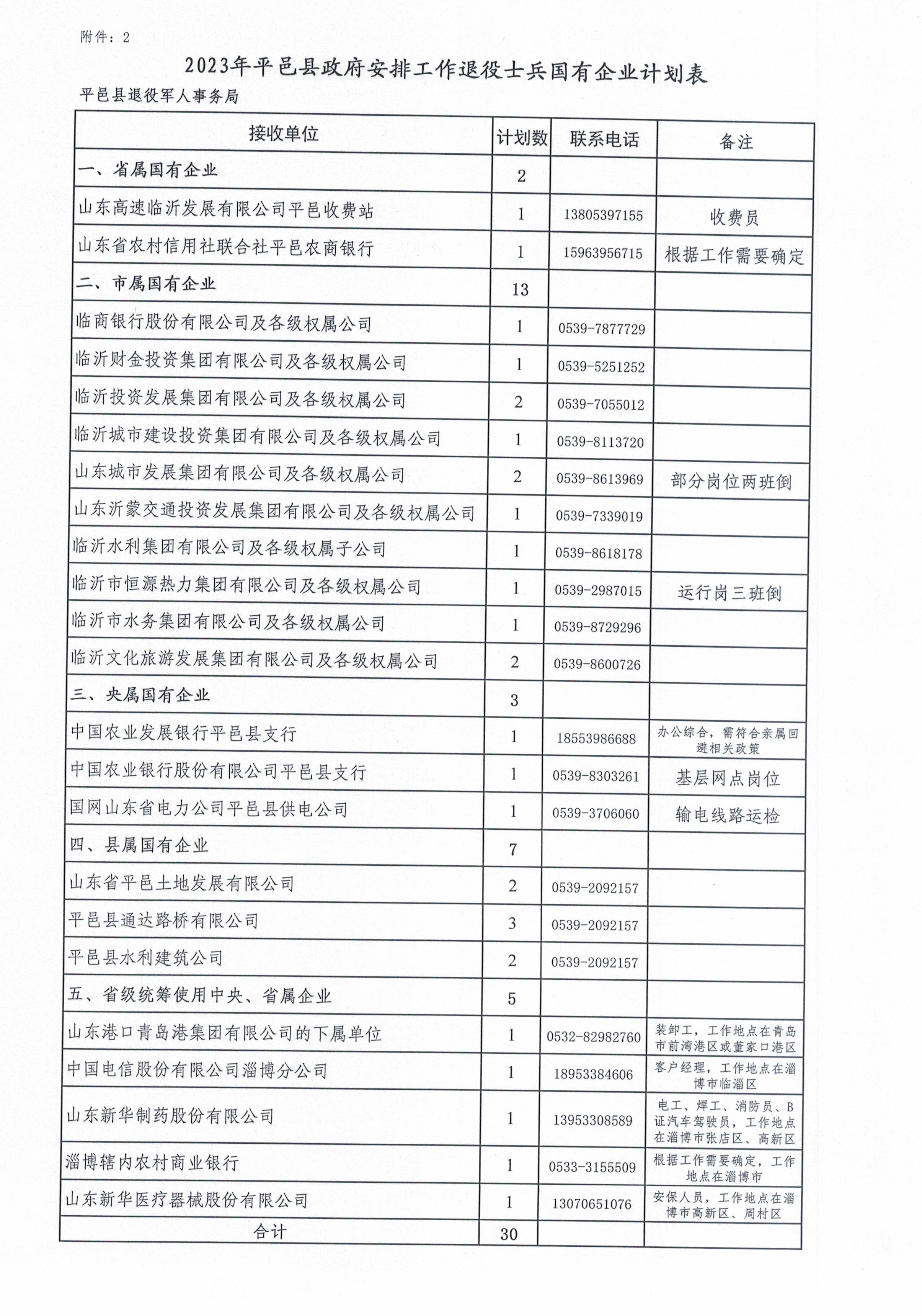 附件：2

2023年平邑县政府安排工作退役士兵国有企业计划表

平邑县退役军人事务局

| 接收单位 | 计划数 | 联系电话 | 备注 |
|---|---|---|---|
| 一、省属国有企业 | 2 | | |
| 山东高速临沂发展有限公司平邑收费站 | 1 | 13805397155 | 收费员 |
| 山东省农村信用社联合社平邑农商银行 | 1 | 15963956715 | 根据工作需要确定 |
| 二、市属国有企业 | 13 | | |
| 临商银行股份有限公司及各级权属公司 | 1 | 0539-7877729 | |
| 临沂财金投资集团有限公司及各级权属公司 | 1 | 0539-5251252 | |
| 临沂投资发展集团有限公司及各级权属公司 | 2 | 0539-7055012 | |
| 临沂城市建设投资集团有限公司及各级权属公司 | 1 | 0539-8113720 | |
| 山东城市发展集团有限公司及各级权属公司 | 2 | 0539-8613969 | 部分岗位两班倒 |
| 山东沂蒙交通投资发展集团有限公司及各级权属公司 | 1 | 0539-7339019 | |
| 临沂水利集团有限公司及各级权属子公司 | 1 | 0539-8618178 | |
| 临沂市恒源热力集团有限公司及各级权属公司 | 1 | 0539-2987015 | 运行岗三班倒 |
| 临沂市水务集团有限公司及各级权属公司 | 1 | 0539-8729296 | |
| 临沂文化旅游发展集团有限公司及各级权属公司 | 2 | 0539-8600726 | |
| 三、央属国有企业 | 3 | | |
| 中国农业发展银行平邑县支行 | 1 | 18553986688 | 办公综合，需符合亲属回避相关政策 |
| 中国农业银行股份有限公司平邑县支行 | 1 | 0539-8303261 | 基层网点岗位 |
| 国网山东省电力公司平邑县供电公司 | 1 | 0539-3706060 | 输电线路运检 |
| 四、县属国有企业 | 7 | | |
| 山东省平邑土地发展有限公司 | 2 | 0539-2092157 | |
| 平邑县通达路桥有限公司 | 3 | 0539-2092157 | |
| 平邑县水利建筑公司 | 2 | 0539-2092157 | |
| 五、省级统筹使用中央、省属企业 | 5 | | |
| 山东港口青岛港集团有限公司的下属单位 | 1 | 0532-82982760 | 装卸工，工作地点在青岛市前湾港区或董家口港区 |
| 中国电信股份有限公司淄博分公司 | 1 | 18953384606 | 客户经理，工作地点在淄博市临淄区 |
| 山东新华制药股份有限公司 | 1 | 13953308589 | 电工、焊工、消防员、B证汽车驾驶员，工作地点在淄博市张店区、高新区 |
| 淄博辖内农村商业银行 | 1 | 0533-3155509 | 根据工作需要确定，工作地点在淄博市 |
| 山东新华医疗器械股份有限公司 | 1 | 13070651076 | 安保人员，工作地点在淄博市高新区、周村区 |
| 合计 | 30 | | |